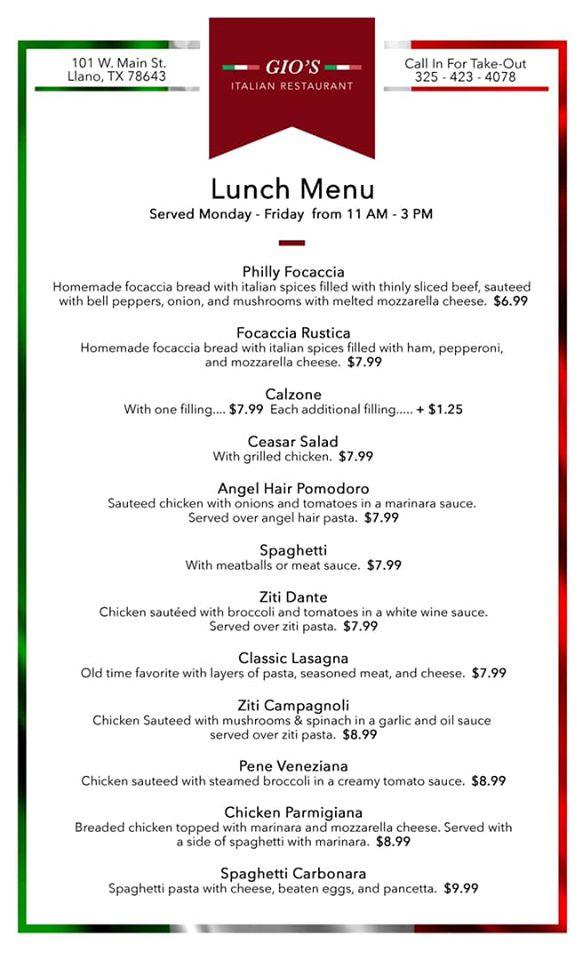 101 W. Main St.
Llano, TX 78643

GIO'S
ITALIAN RESTAURANT

Call In For Take-Out
325 - 423 - 4078

Lunch Menu
Served Monday - Friday from 11 AM - 3 PM

Philly Focaccia
Homemade focaccia bread with italian spices filled with thinly sliced beef, sauteed with bell peppers, onion, and mushrooms with melted mozzarella cheese. $6.99

Focaccia Rustica
Homemade focaccia bread with italian spices filled with ham, pepperoni, and mozzarella cheese. $7.99

Calzone
With one filling.... $7.99 Each additional filling..... + $1.25

Ceasar Salad
With grilled chicken. $7.99

Angel Hair Pomodoro
Sauteed chicken with onions and tomatoes in a marinara sauce. Served over angel hair pasta. $7.99

Spaghetti
With meatballs or meat sauce. $7.99

Ziti Dante
Chicken sautéed with broccoli and tomatoes in a white wine sauce. Served over ziti pasta. $7.99

Classic Lasagna
Old time favorite with layers of pasta, seasoned meat, and cheese. $7.99

Ziti Campagnoli
Chicken Sauteed with mushrooms & spinach in a garlic and oil sauce served over ziti pasta. $8.99

Pene Veneziana
Chicken sauteed with steamed broccoli in a creamy tomato sauce. $8.99

Chicken Parmigiana
Breaded chicken topped with marinara and mozzarella cheese. Served with a side of spaghetti with marinara. $8.99

Spaghetti Carbonara
Spaghetti pasta with cheese, beaten eggs, and pancetta. $9.99